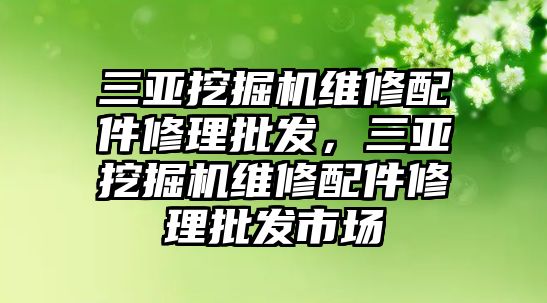 三亚挖掘机维修配件修理批发，三亚挖掘机维修配件修理批发市场